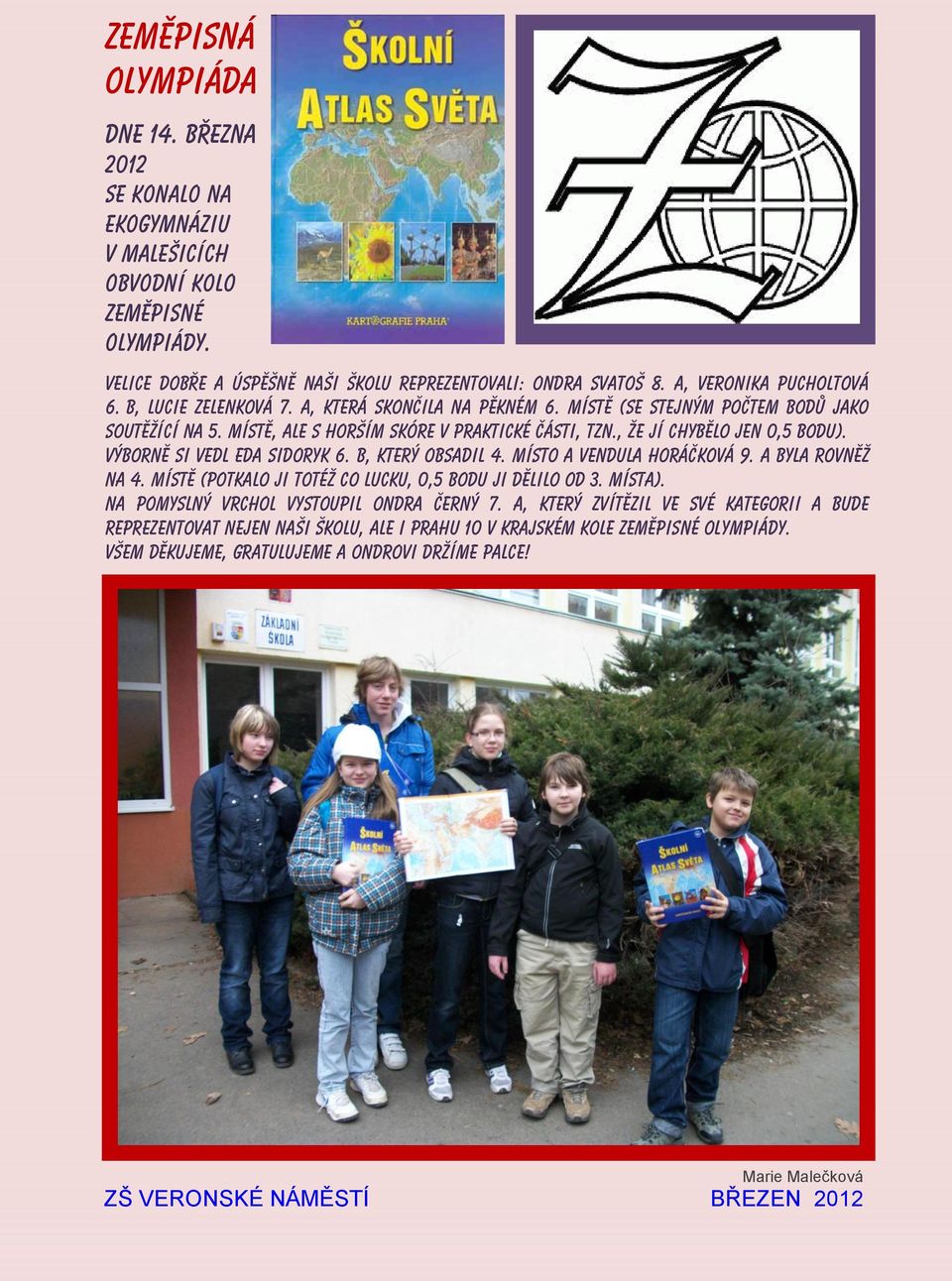 ZEMĚPISNÁ OLYMPIÁDA

DNE 14. BŘEZNA 2012 SE KONALO NA EKOGYMNÁZIU V MALEŠICÍCH OBVODNÍ KOLO ZEMĚPISNÉ OLYMPIÁDY.

ŠKOLNÍ ATLAS SVĚTA

KARTOGRAFIE PRAHA

VELICE DOBŘE A ÚSPĚŠNĚ NAŠI ŠKOLU REPREZENTOVALI: ONDRA SVATOŠ 8. A, VERONIKA PUCHOLTOVÁ 6. B, LUCIE ZELENKOVÁ 7. A, KTERÁ SKONČILA NA PĚKNÉM 6. MÍSTĚ (SE STEJNÝM POČTEM BODŮ JAKO SOUTĚŽÍCÍ NA 5. MÍSTĚ, ALE S HORŠÍM SKÓRE V PRAKTICKÉ ČÁSTI, TZN., ŽE JÍ CHYBĚLO JEN 0,5 BODU). VÝBORNĚ SI VEDL EDA SIDORYK 6. B, KTERÝ OBSADIL 4. MÍSTO A VENDULA HORÁČKOVÁ 9. A BYLA ROVNĚŽ NA 4. MÍSTĚ (POTKALO JI TOTÉŽ CO LUCKU, 0,5 BODU JI DĚLILO OD 3. MÍSTA).
NA POMYSLNÝ VRCHOL VYSTOUPIL ONDRA ČERNÝ 7. A, KTERÝ ZVÍTĚZIL VE SVÉ KATEGORII A BUDE REPREZENTOVAT NEJEN NAŠI ŠKOLU, ALE I PRAHU 10 V KRAJSKÉM KOLE ZEMĚPISNÉ OLYMPIÁDY.
VŠEM DĚKUJEME, GRATULUJEME A ONDROVI DRŽÍME PALCE!

ZÁKLADNÍ ŠKOLA

ŠKOLNÍ ATLAS SVĚTA

ŠKOLNÍ ATLAS SVĚTA

Marie Malečková

ZŠ VERONSKÉ NÁMĚSTÍ

BŘEZEN 2012